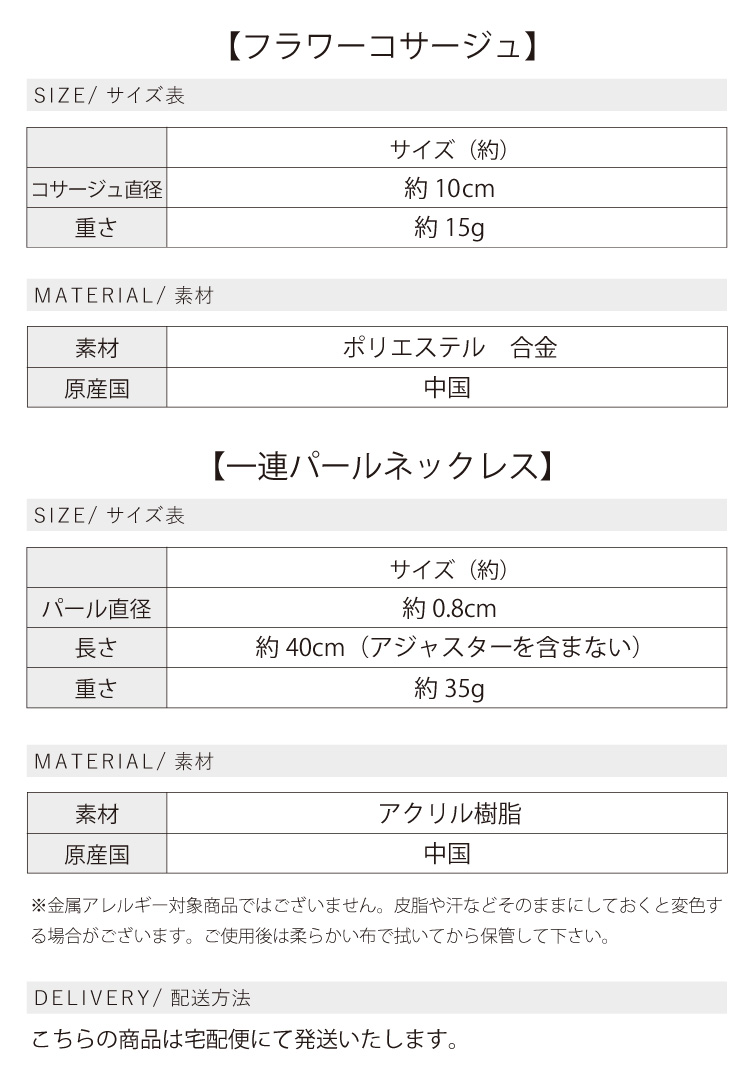 【フラワーコサージュ】

SIZE/ サイズ表

| | サイズ（約） |
|---|---|
| コサージュ直径 | 約 10cm |
| 重さ | 約 15g |

MATERIAL/ 素材

| 素材 | ポリエステル　合金 |
|---|---|
| 原産国 | 中国 |

【一連パールネックレス】

SIZE/ サイズ表

| | サイズ（約） |
|---|---|
| パール直径 | 約 0.8cm |
| 長さ | 約 40cm（アジャスターを含まない） |
| 重さ | 約 35g |

MATERIAL/ 素材

| 素材 | アクリル樹脂 |
|---|---|
| 原産国 | 中国 |

※金属アレルギー対象商品ではございません。皮脂や汗などそのままにしておくと変色する場合がございます。ご使用後は柔らかい布で拭いてから保管して下さい。

DELIVERY/ 配送方法

こちらの商品は宅配便にて発送いたします。